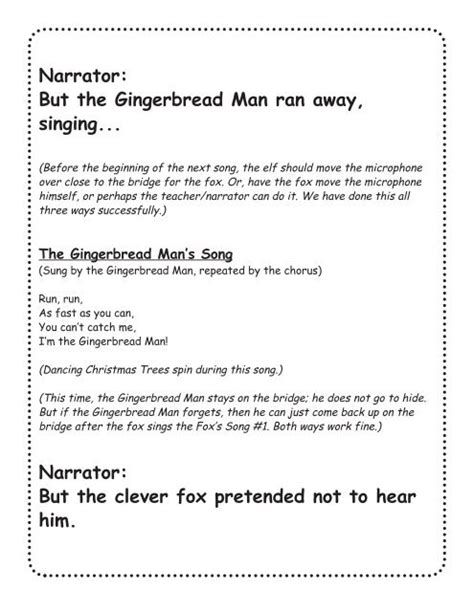 Narrator:
But the Gingerbread Man ran away, singing...

(Before the beginning of the next song, the elf should move the microphone over close to the bridge for the fox. Or, have the fox move the microphone himself, or perhaps the teacher/narrator can do it. We have done this all three ways successfully.)

The Gingerbread Man's Song
(Sung by the Gingerbread Man, repeated by the chorus)

Run, run,
As fast as you can,
You can't catch me,
I'm the Gingerbread Man!

(Dancing Christmas Trees spin during this song.)

(This time, the Gingerbread Man stays on the bridge; he does not go to hide. But if the Gingerbread Man forgets, then he can just come back up on the bridge after the fox sings the Fox's Song #1. Both ways work fine.)

Narrator:
But the clever fox pretended not to hear him.